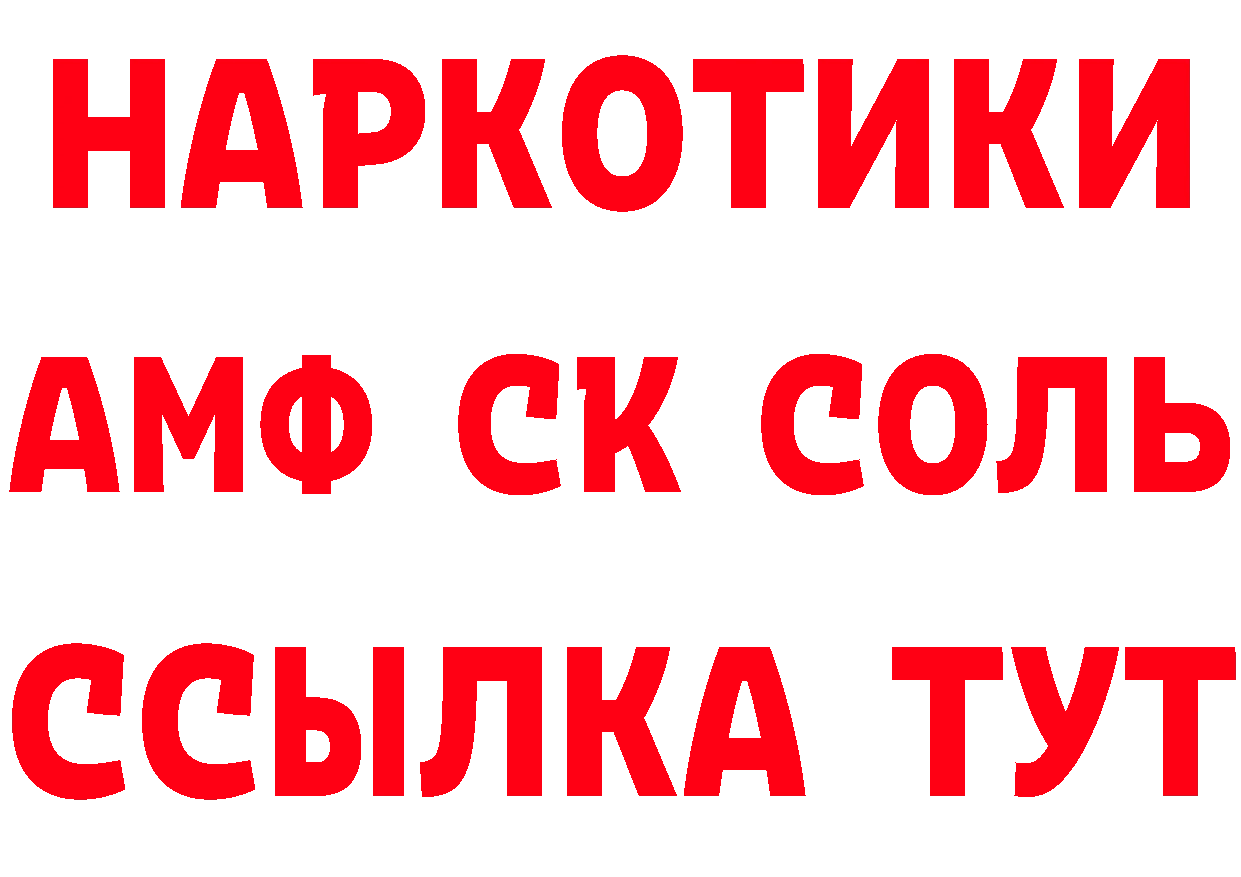 НАРКОТИКИ

АМФ СК СОЛЬ

ССЫЛКА ТУТ